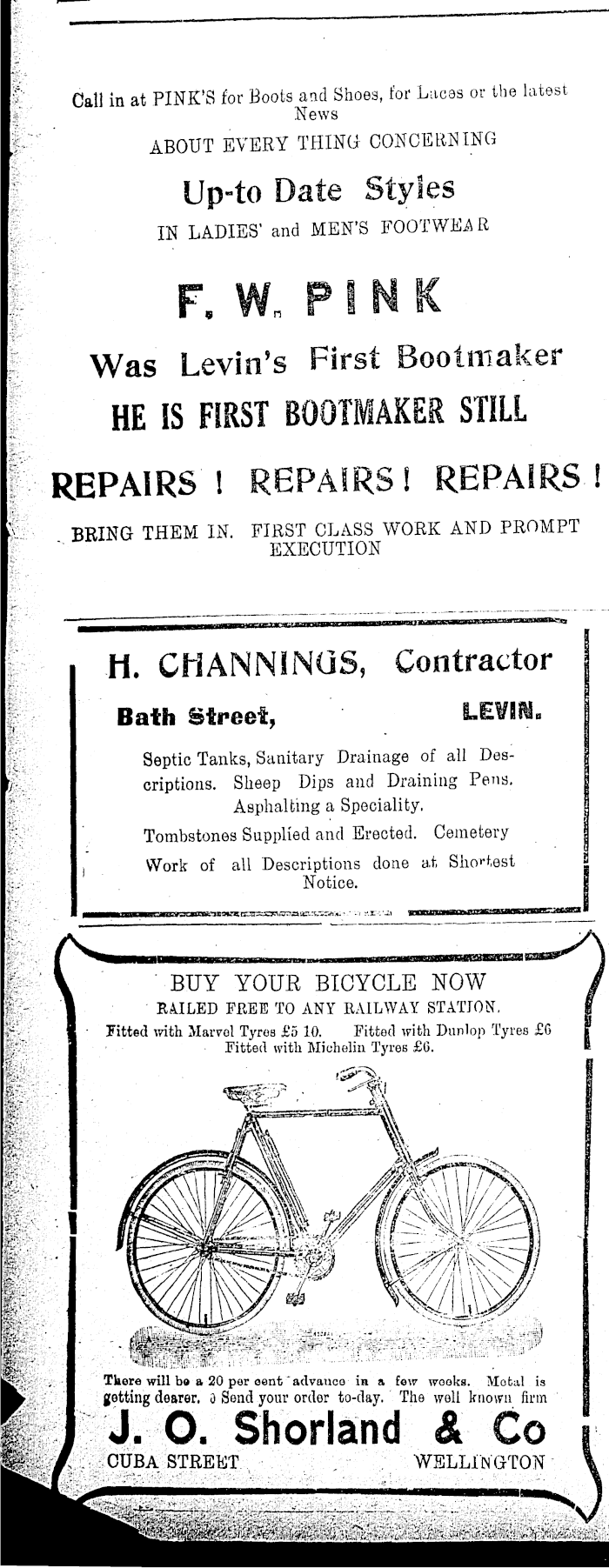 Call in at PINK'S for Boots and Shoes, for Laces or the latest News
ABOUT EVERY THING CONCERNING

Up-to Date Styles
IN LADIES' and MEN'S FOOTWEAR

F. W. PINK

Was Levin's First Bootmaker
HE IS FIRST BOOTMAKER STILL

REPAIRS ! REPAIRS ! REPAIRS !

BRING THEM IN. FIRST CLASS WORK AND PROMPT EXECUTION

H. CHANNINGS, Contractor

Bath Street, LEVIN.

Septic Tanks, Sanitary Drainage of all Descriptions. Sheep Dips and Draining Pens. Asphalting a Speciality.

Tombstones Supplied and Erected. Cemetery Work of all Descriptions done at Shortest Notice.

BUY YOUR BICYCLE NOW
RAILED FREE TO ANY RAILWAY STATION.
Fitted with Marvel Tyres £5 10. Fitted with Dunlop Tyres £6
Fitted with Michelin Tyres £6.

There will be a 20 per cent advance in a few weeks. Metal is getting dearer. Send your order to-day. The well known firm

J. O. Shorland & Co
CUBA STREET WELLINGTON